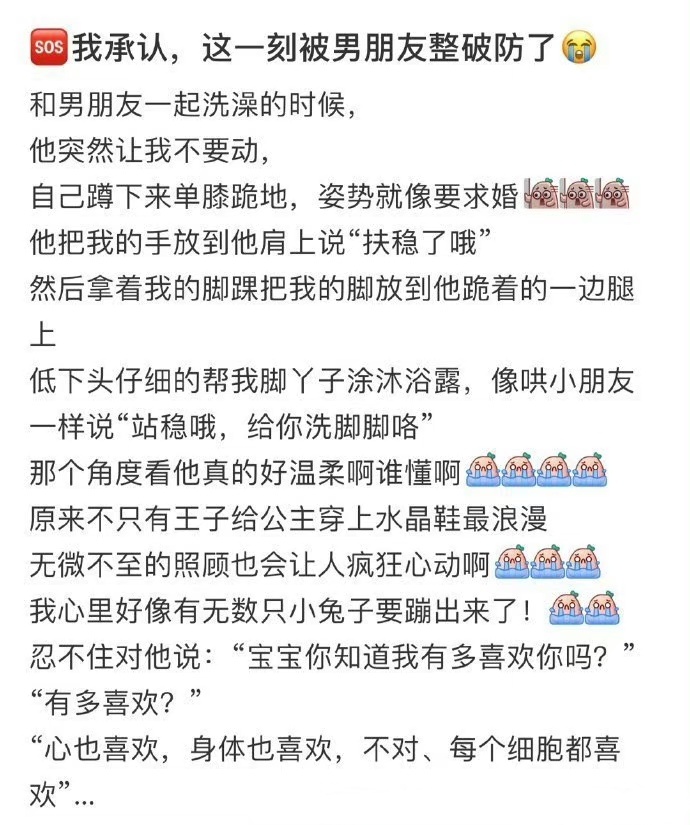 SOS 我承认，这一刻被男朋友整破防了

和男朋友一起洗澡的时候，
他突然让我不要动，
自己蹲下来单膝跪地，姿势就像要求婚
他把我的手放到他肩上说“扶稳了哦”
然后拿着我的脚踝把我的脚放到他跪着的一边腿上
低下头仔细的帮我脚丫子涂沐浴露，像哄小朋友一样说“站稳哦，给你洗脚脚咯”
那个角度看他真的好温柔啊谁懂啊
原来不只有王子给公主穿上水晶鞋最浪漫
无微不至的照顾也会让人疯狂心动啊
我心里好像有无数只小兔子要蹦出来了！
忍不住对他说：“宝宝你知道我有多喜欢你吗？”
“有多喜欢？”
“心也喜欢，身体也喜欢，不对、每个细胞都喜欢”...